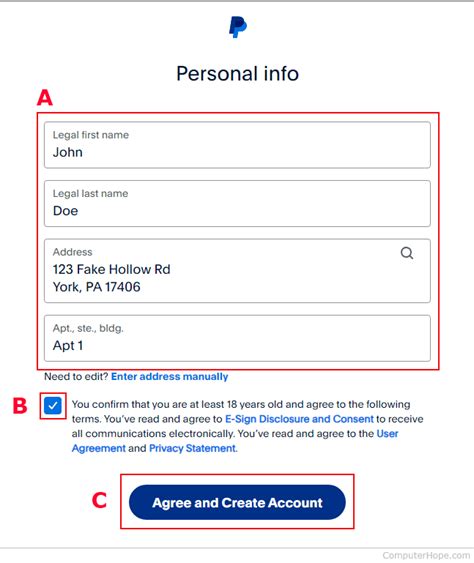 Personal info

A

Legal first name
John

Legal last name
Doe

Address
123 Fake Hollow Rd
York, PA 17406

Apt., ste., bldg.
Apt 1

Need to edit? Enter address manually

B

You confirm that you are at least 18 years old and agree to the following terms. You've read and agree to E-Sign Disclosure and Consent to receive all communications electronically. You've read and agree to the User Agreement and Privacy Statement.

C

Agree and Create Account

ComputerHope.com